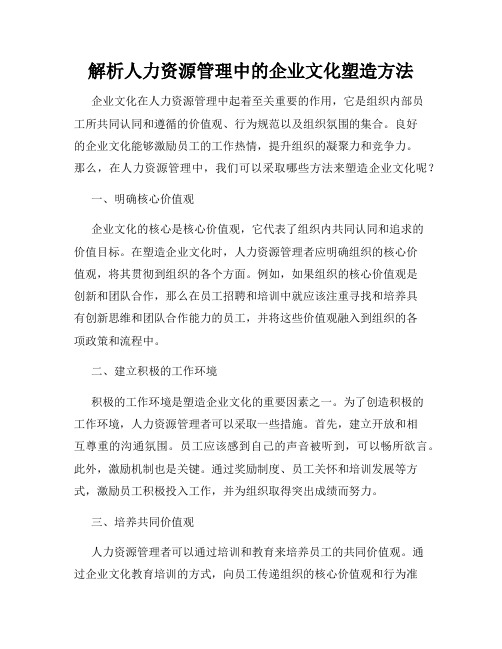 解析人力资源管理中的企业文化塑造方法

企业文化在人力资源管理中起着至关重要的作用，它是组织内部员工所共同认同和遵循的价值观、行为规范以及组织氛围的集合。良好的企业文化能够激励员工的工作热情，提升组织的凝聚力和竞争力。那么，在人力资源管理中，我们可以采取哪些方法来塑造企业文化呢？

一、明确核心价值观

企业文化的核心是核心价值观，它代表了组织内共同认同和追求的价值目标。在塑造企业文化时，人力资源管理者应明确组织的核心价值观，将其贯彻到组织的各个方面。例如，如果组织的核心价值观是创新和团队合作，那么在员工招聘和培训中就应该注重寻找和培养具有创新思维和团队合作能力的员工，并将这些价值观融入到组织的各项政策和流程中。

二、建立积极的工作环境

积极的工作环境是塑造企业文化的重要因素之一。为了创造积极的工作环境，人力资源管理者可以采取一些措施。首先，建立开放和相互尊重的沟通氛围。员工应该感到自己的声音被听到，可以畅所欲言。此外，激励机制也是关键。通过奖励制度、员工关怀和培训发展等方式，激励员工积极投入工作，并为组织取得突出成绩而努力。

三、培养共同价值观

人力资源管理者可以通过培训和教育来培养员工的共同价值观。通过企业文化教育培训的方式，向员工传递组织的核心价值观和行为准